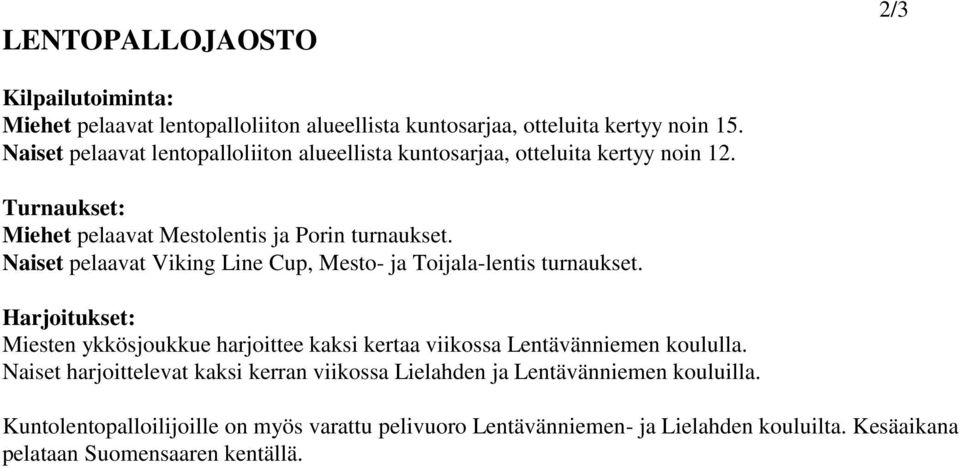 2/3

LENTOPALLOJAOSTO

Kilpailutoiminta:
Miehet pelaavat lentopalloliiton alueellista kuntosarjaa, otteluita kertyy noin 15.
Naiset pelaavat lentopalloliiton alueellista kuntosarjaa, otteluita kertyy noin 12.

Turnaukset:
Miehet pelaavat Mestolentis ja Porin turnaukset.
Naiset pelaavat Viking Line Cup, Mesto- ja Toijala-lentis turnaukset.

Harjoitukset:
Miesten ykkösjoukkue harjoittee kaksi kertaa viikossa Lentävänniemen koululla.
Naiset harjoittelevat kaksi kerran viikossa Lielahden ja Lentävänniemen kouluilla.

Kuntolentopalloilijoille on myös varattu pelivuoro Lentävänniemen- ja Lielahden kouluilta. Kesäaikana pelataan Suomensaaren kentällä.